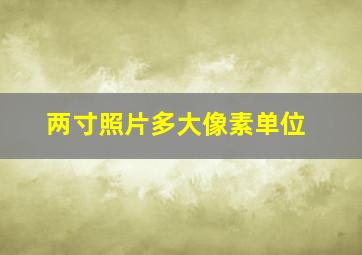 两寸照片多大像素单位